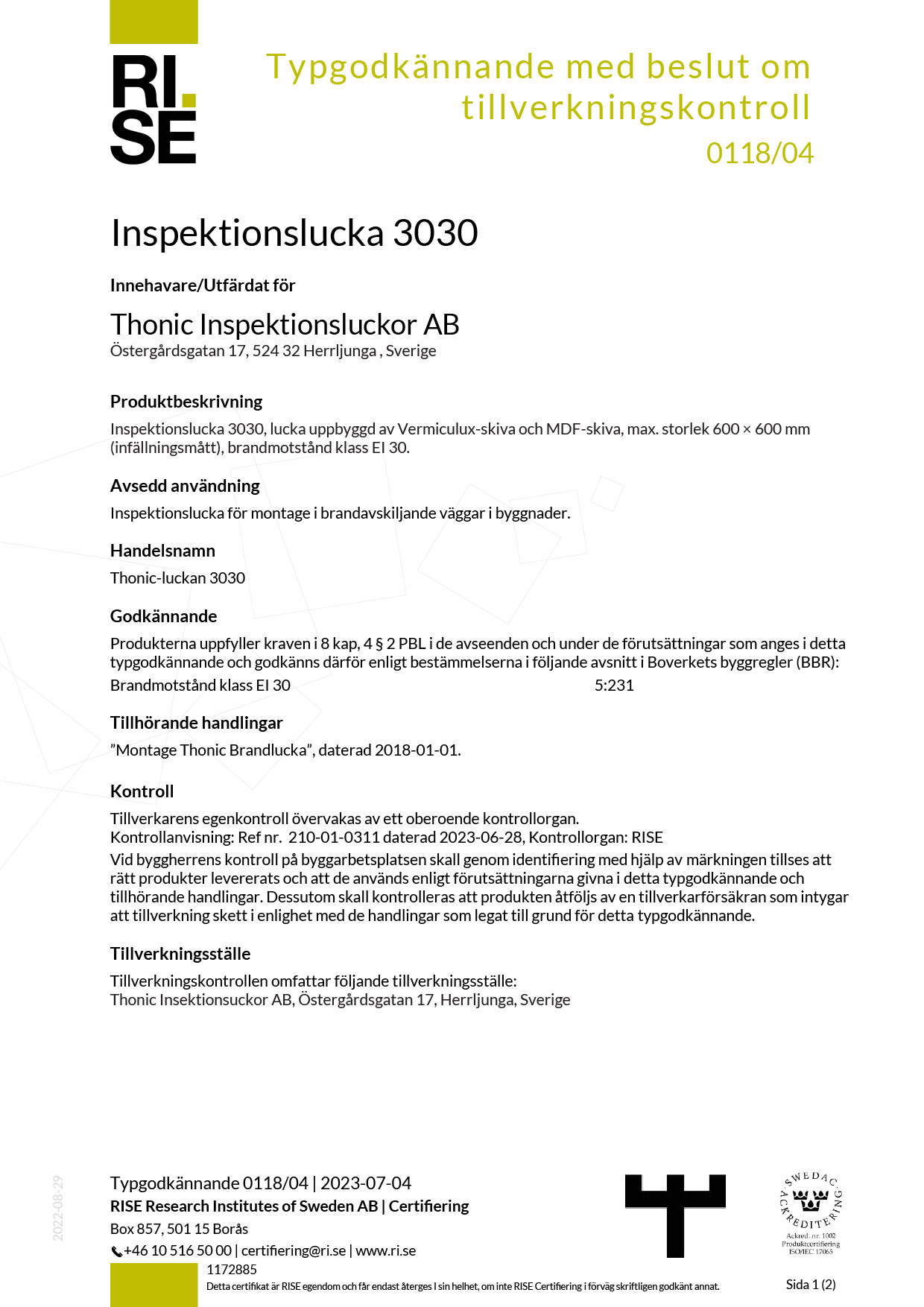 RI.
SE

Typgodkännande med beslut om tillverkningskontroll
0118/04

Inspektionslucka 3030

Innehavare/Utfärdat för

Thonic Inspektionsluckor AB
Östergårdsgatan 17, 524 32 Herrljunga , Sverige

Produktbeskrivning

Inspektionslucka 3030, lucka uppbyggd av Vermiculux-skiva och MDF-skiva, max. storlek 600 × 600 mm (infällningsmått), brandmotstånd klass EI 30.

Avsedd användning

Inspektionslucka för montage i brandavskiljande väggar i byggnader.

Handelsnamn

Thonic-luckan 3030

Godkännande

Produkterna uppfyller kraven i 8 kap, 4 § 2 PBL i de avseenden och under de förutsättningar som anges i detta typgodkännande och godkänns därför enligt bestämmelserna i följande avsnitt i Boverkets byggregler (BBR):
Brandmotstånd klass EI 30 5:231

Tillhörande handlingar

”Montage Thonic Brandlucka”, daterad 2018-01-01.

Kontroll

Tillverkarens egenkontroll övervakas av ett oberoende kontrollorgan.
Kontrollanvisning: Ref nr. 210-01-0311 daterad 2023-06-28, Kontrollorgan: RISE
Vid byggherrens kontroll på byggarbetsplatsen skall genom identifiering med hjälp av märkningen tillses att rätt produkter levererats och att de används enligt förutsättningarna givna i detta typgodkännande och tillhörande handlingar. Dessutom skall kontrolleras att produkten åtföljs av en tillverkarförsäkran som intygar att tillverkning skett i enlighet med de handlingar som legat till grund för detta typgodkännande.

Tillverkningsställe

Tillverkningskontrollen omfattar följande tillverkningsställe:
Thonic Insektionsuckor AB, Östergårdsgatan 17, Herrljunga, Sverige

2022-08-29

Typgodkännande 0118/04 | 2023-07-04
RISE Research Institutes of Sweden AB | Certifiering
Box 857, 501 15 Borås
+46 10 516 50 00 | certifiering@ri.se | www.ri.se
1172885
Detta certifikat är RISE egendom och får endast återges I sin helhet, om inte RISE Certifiering i förväg skriftligen godkänt annat.

SWEDAC ACKREDITERING
Ackred. nr. 1002
Produktcertifiering
ISO/IEC 17065

Sida 1 (2)